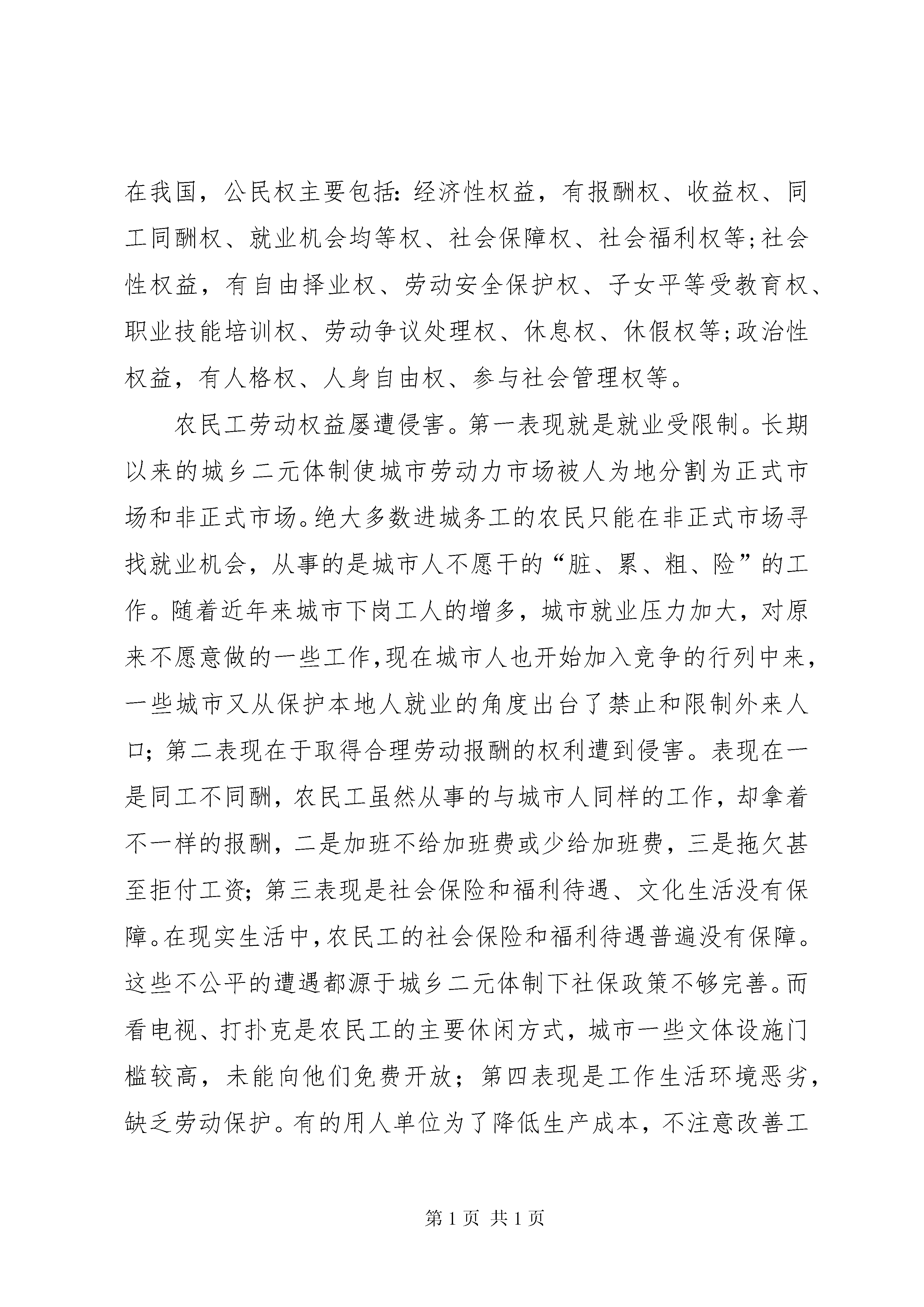 在我国，公民权主要包括：经济性权益，有报酬权、收益权、同工同酬权、就业机会均等权、社会保障权、社会福利权等;社会性权益，有自由择业权、劳动安全保护权、子女平等受教育权、职业技能培训权、劳动争议处理权、休息权、休假权等;政治性权益，有人格权、人身自由权、参与社会管理权等。

农民工劳动权益屡遭侵害。第一表现就是就业受限制。长期以来的城乡二元体制使城市劳动力市场被人为地分割为正式市场和非正式市场。绝大多数进城务工的农民只能在非正式市场寻找就业机会，从事的是城市人不愿干的“脏、累、粗、险”的工作。随着近年来城市下岗工人的增多，城市就业压力加大，对原来不愿意做的一些工作,现在城市人也开始加入竞争的行列中来，一些城市又从保护本地人就业的角度出台了禁止和限制外来人口；第二表现在于取得合理劳动报酬的权利遭到侵害。表现在一是同工不同酬，农民工虽然从事的与城市人同样的工作，却拿着不一样的报酬，二是加班不给加班费或少给加班费，三是拖欠甚至拒付工资；第三表现是社会保险和福利待遇、文化生活没有保障。在现实生活中,农民工的社会保险和福利待遇普遍没有保障。这些不公平的遭遇都源于城乡二元体制下社保政策不够完善。而看电视、打扑克是农民工的主要休闲方式，城市一些文体设施门槛较高，未能向他们免费开放；第四表现是工作生活环境恶劣，缺乏劳动保护。有的用人单位为了降低生产成本，不注意改善工

第 1 页 共 1 页